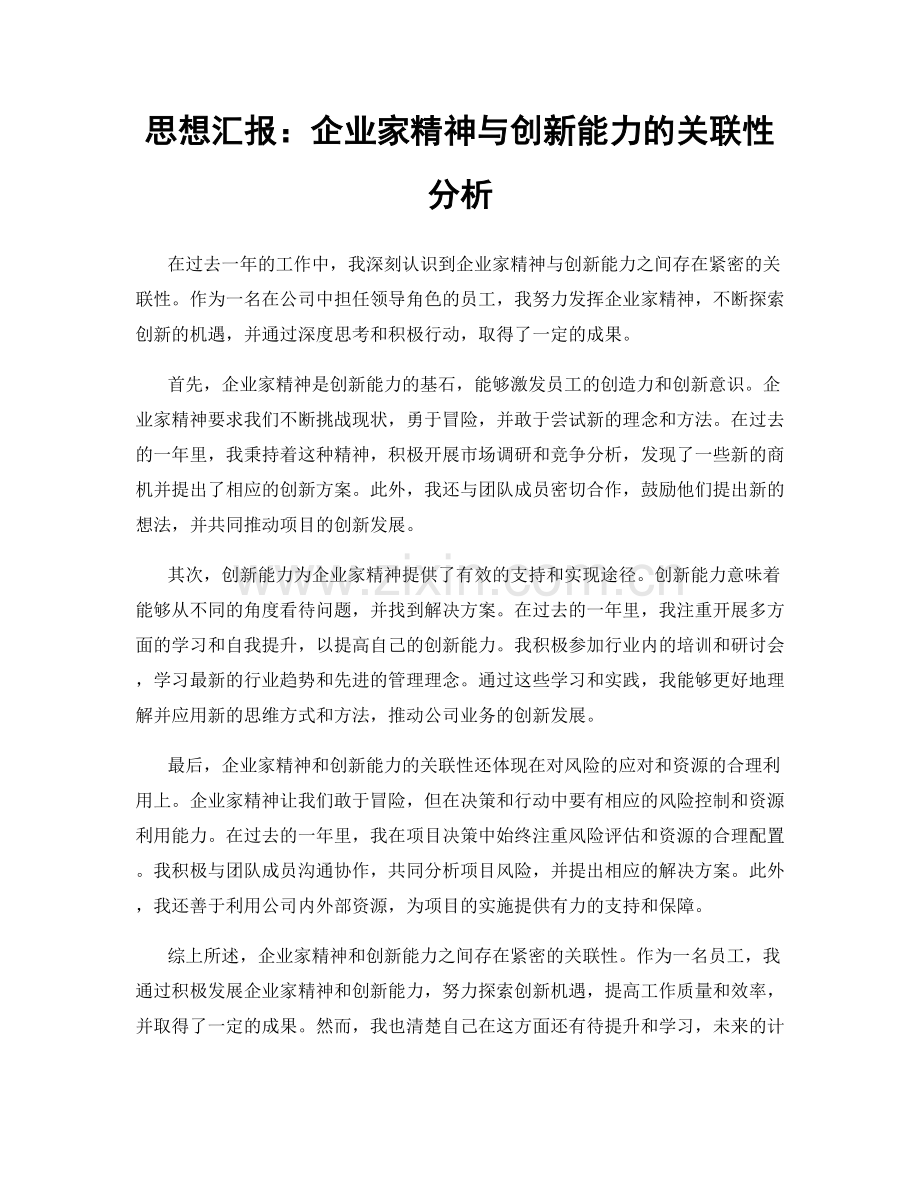 思想汇报：企业家精神与创新能力的关联性分析

在过去一年的工作中，我深刻认识到企业家精神与创新能力之间存在紧密的关联性。作为一名在公司中担任领导角色的员工，我努力发挥企业家精神，不断探索创新的机遇，并通过深度思考和积极行动，取得了一定的成果。

首先，企业家精神是创新能力的基石，能够激发员工的创造力和创新意识。企业家精神要求我们不断挑战现状，勇于冒险，并敢于尝试新的理念和方法。在过去的一年里，我秉持着这种精神，积极开展市场调研和竞争分析，发现了一些新的商机并提出了相应的创新方案。此外，我还与团队成员密切合作，鼓励他们提出新的想法，并共同推动项目的创新发展。

其次，创新能力为企业家精神提供了有效的支持和实现途径。创新能力意味着能够从不同的角度看待问题，并找到解决方案。在过去的一年里，我注重开展多方面的学习和自我提升，以提高自己的创新能力。我积极参加行业内的培训和研讨会，学习最新的行业趋势和先进的管理理念。通过这些学习和实践，我能够更好地理解并应用新的思维方式和方法，推动公司业务的创新发展。

最后，企业家精神和创新能力的关联性还体现在对风险的应对和资源的合理利用上。企业家精神让我们敢于冒险，但在决策和行动中要有相应的风险控制和资源利用能力。在过去的一年里，我在项目决策中始终注重风险评估和资源的合理配置。我积极与团队成员沟通协作，共同分析项目风险，并提出相应的解决方案。此外，我还善于利用公司内外部资源，为项目的实施提供有力的支持和保障。

综上所述，企业家精神和创新能力之间存在紧密的关联性。作为一名员工，我通过积极发展企业家精神和创新能力，努力探索创新机遇，提高工作质量和效率，并取得了一定的成果。然而，我也清楚自己在这方面还有待提升和学习，未来的计

www.zixin.com.cn